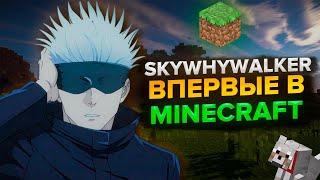 SKYWHYWALKER
ВПЕРВЫЕ В
MINECRAFT